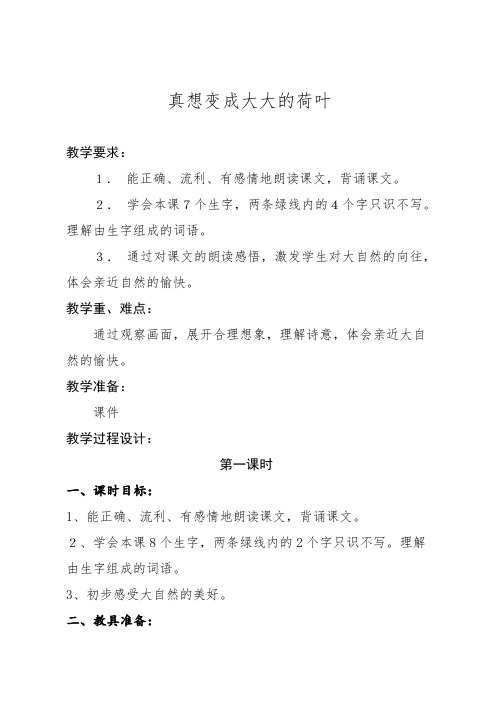 真想变成大大的荷叶

教学要求：

1． 能正确、流利、有感情地朗读课文，背诵课文。

2． 学会本课 7 个生字，两条绿线内的 4 个字只识不写。理解由生字组成的词语。

3． 通过对课文的朗读感悟，激发学生对大自然的向往，体会亲近自然的愉快。

教学重、难点：

通过观察画面，展开合理想象，理解诗意，体会亲近大自然的愉快。

教学准备：

课件

教学过程设计：

第一课时

一、课时目标：

1、能正确、流利、有感情地朗读课文，背诵课文。

2、学会本课 8 个生字，两条绿线内的 2 个字只识不写。理解由生字组成的词语。

3、初步感受大自然的美好。

二、教具准备：